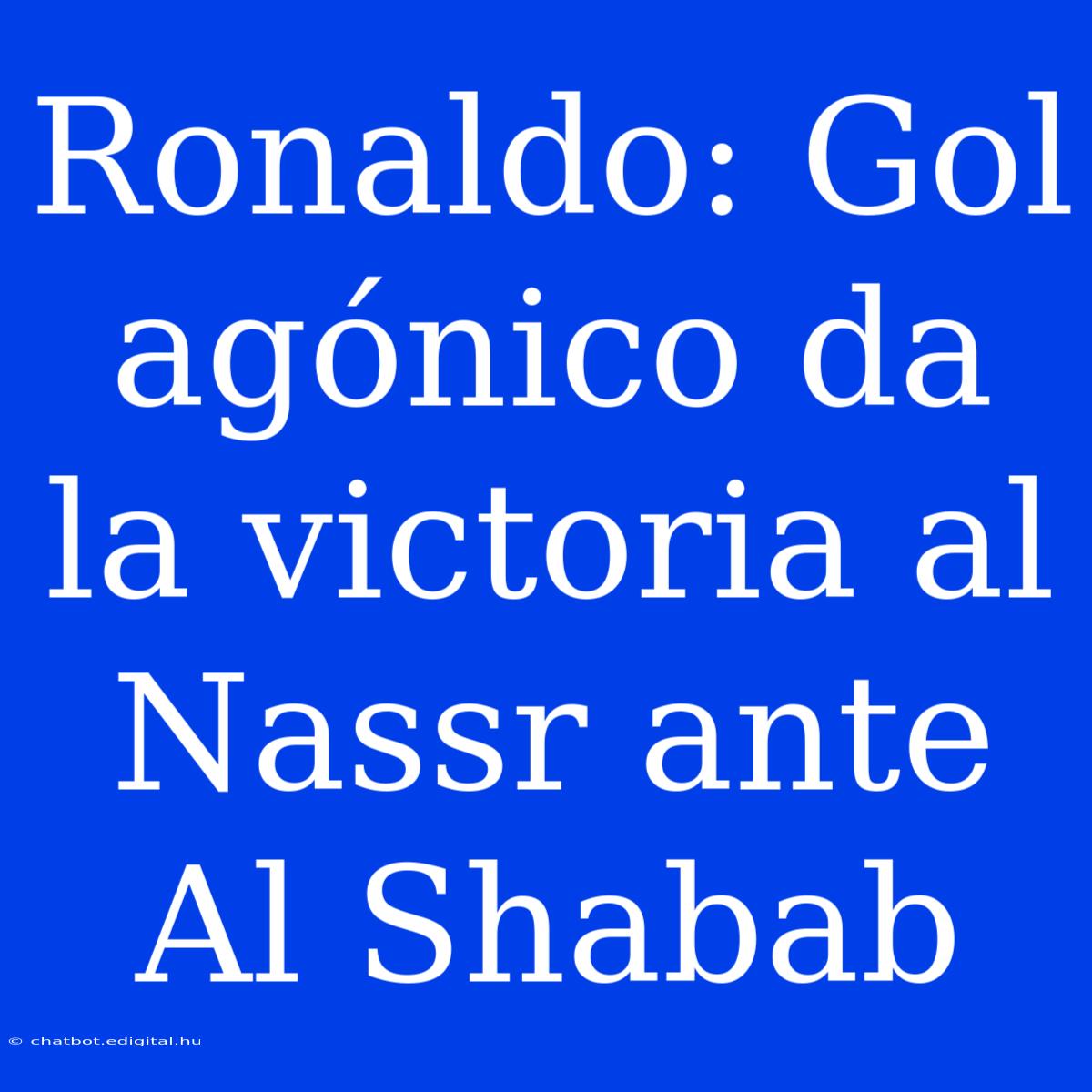 Ronaldo: Gol agónico da la victoria al Nassr ante Al Shabab

© chatbot.edigital.hu